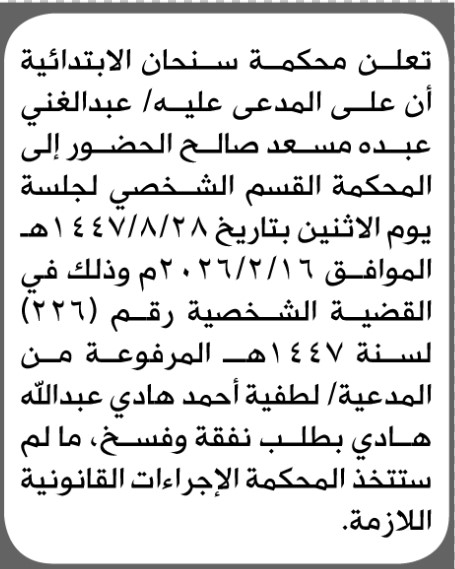 تعلن محكمة سنحان الابتدائية أن على المدعى عليه/ عبدالغني عبده مسعد صالح الحضور إلى المحكمة القسم الشخصي لجلسة يوم الاثنين بتاريخ ١٤٤٧/٨/٢٨هـ الموافق ٢٠٢٦/٢/١٦م وذلك في القضية الشخصية رقم (٢٢٦) لسنة ١٤٤٧هـ المرفوعة من المدعية/ لطفية أحمد هادي عبدالله هادي بطلب نفقة وفسخ، ما لم ستتخذ المحكمة الإجراءات القانونية اللازمة.